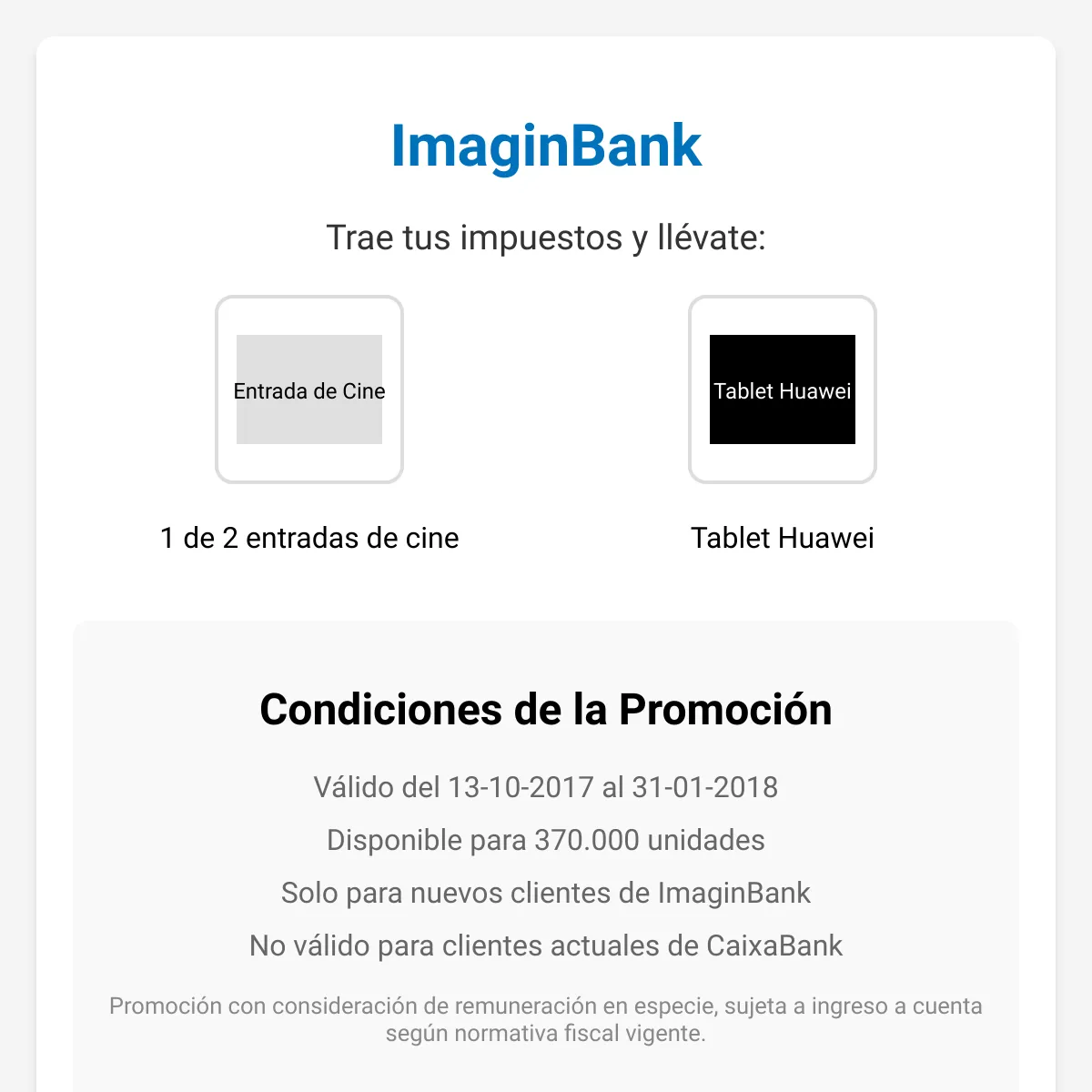 ImaginBank

Trae tus impuestos y llévate:

Entrada de Cine

1 de 2 entradas de cine

Tablet Huawei

Tablet Huawei

Condiciones de la Promoción

Válido del 13-10-2017 al 31-01-2018

Disponible para 370.000 unidades

Solo para nuevos clientes de ImaginBank

No válido para clientes actuales de CaixaBank

Promoción con consideración de remuneración en especie, sujeta a ingreso a cuenta según normativa fiscal vigente.